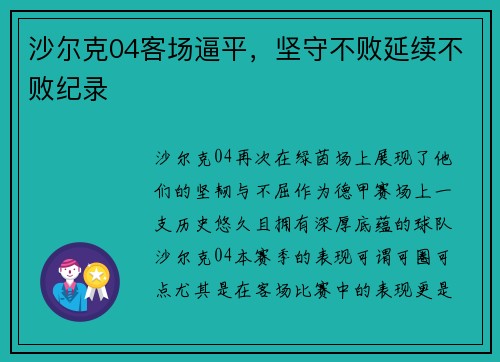 沙尔克04客场逼平，坚守不败延续不败纪录

沙尔克04再次在绿茵场上展现了他们的坚韧与不屈作为德甲赛场上一支历史悠久且拥有深厚底蕴的球队沙尔克04本赛季的表现可谓可圈可点尤其是在客场比赛中的表现更是